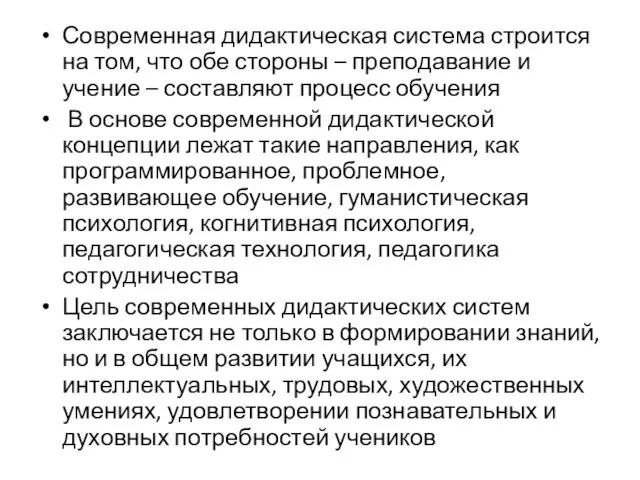 • Современная дидактическая система строится на том, что обе стороны – преподавание и учение – составляют процесс обучения

• В основе современной дидактической концепции лежат такие направления, как программированное, проблемное, развивающее обучение, гуманистическая психология, когнитивная психология, педагогическая технология, педагогика сотрудничества

• Цель современных дидактических систем заключается не только в формировании знаний, но и в общем развитии учащихся, их интеллектуальных, трудовых, художественных умениях, удовлетворении познавательных и духовных потребностей учеников